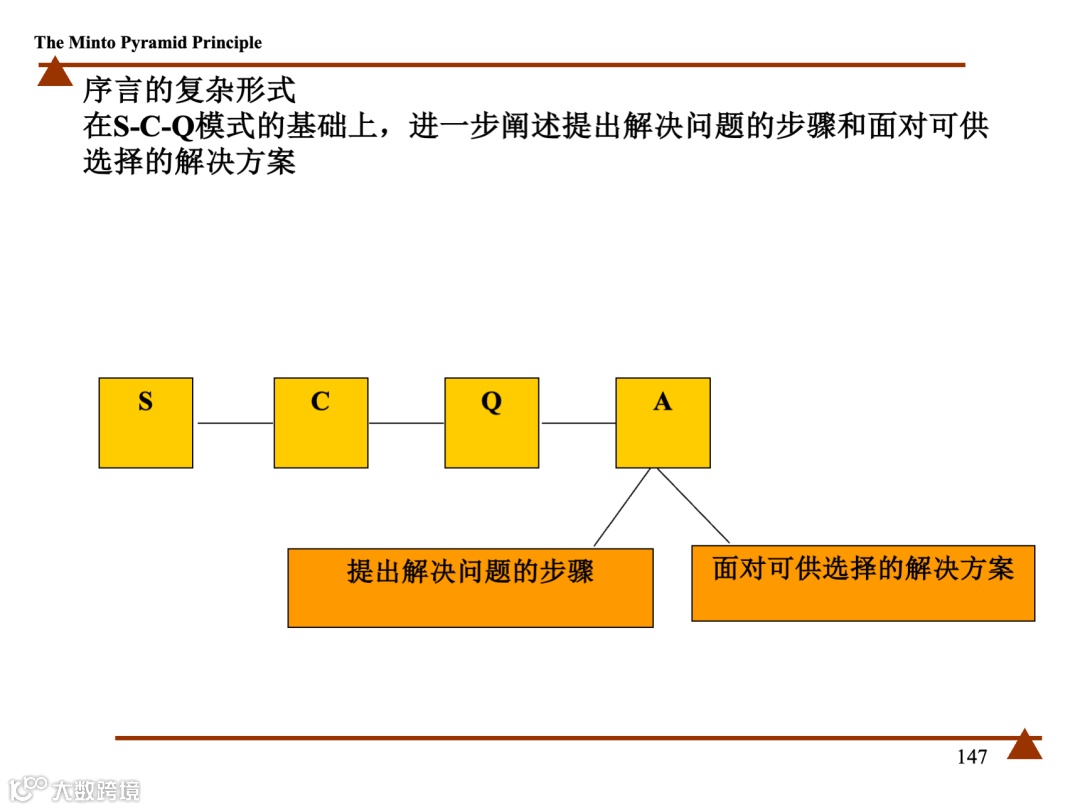 The Minto Pyramid Principle

序言的复杂形式
在S-C-Q模式的基础上，进一步阐述提出解决问题的步骤和面对可供选择的解决方案

S

C

Q

A

提出解决问题的步骤

面对可供选择的解决方案

147

大数跨境